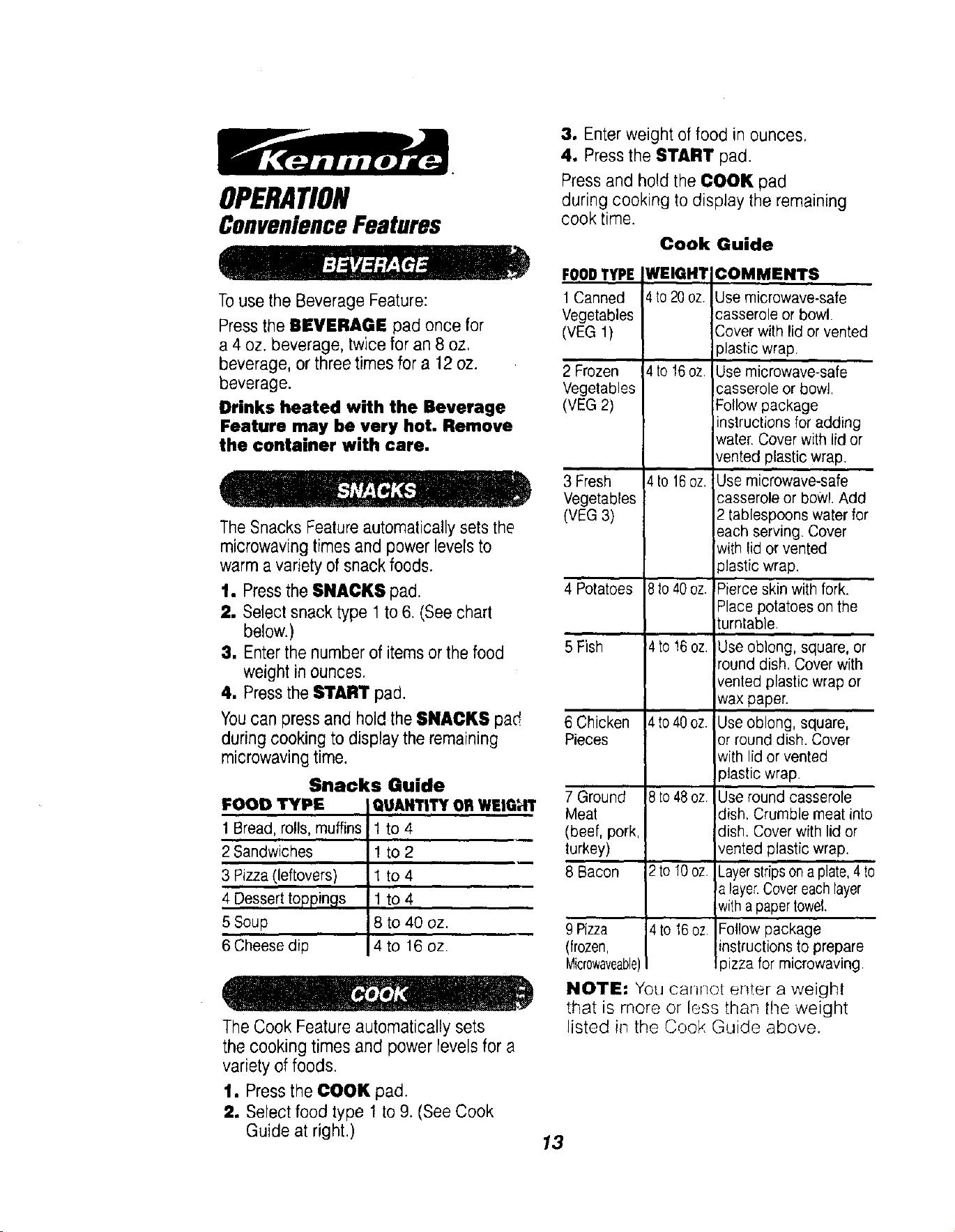 Kenmore

OPERATION

Convenience Features

BEVERAGE

To use the Beverage Feature:

Press the BEVERAGE pad once for a 4 oz. beverage, twice for an 8 oz. beverage, or three times for a 12 oz. beverage.

Drinks heated with the Beverage Feature may be very hot. Remove the container with care.

SNACKS

The Snacks Feature automatically sets the microwaving times and power levels to warm a variety of snack foods.

1. Press the SNACKS pad.
2. Select snack type 1 to 6. (See chart below.)
3. Enter the number of items or the food weight in ounces.
4. Press the START pad.

You can press and hold the SNACKS pad during cooking to display the remaining microwaving time.

Snacks Guide

| FOOD TYPE | QUANTITY OR WEIGHT |
|---|---|
| 1 Bread, rolls, muffins | 1 to 4 |
| 2 Sandwiches | 1 to 2 |
| 3 Pizza (leftovers) | 1 to 4 |
| 4 Dessert toppings | 1 to 4 |
| 5 Soup | 8 to 40 oz. |
| 6 Cheese dip | 4 to 16 oz. |

COOK

The Cook Feature automatically sets the cooking times and power levels for a variety of foods.

1. Press the COOK pad.
2. Select food type 1 to 9. (See Cook Guide at right.)
3. Enter weight of food in ounces.
4. Press the START pad.

Press and hold the COOK pad during cooking to display the remaining cook time.

Cook Guide

| FOOD TYPE | WEIGHT | COMMENTS |
|---|---|---|
| 1 Canned Vegetables (VEG 1) | 4 to 20 oz. | Use microwave-safe casserole or bowl. Cover with lid or vented plastic wrap. |
| 2 Frozen Vegetables (VEG 2) | 4 to 16 oz. | Use microwave-safe casserole or bowl. Follow package instructions for adding water. Cover with lid or vented plastic wrap. |
| 3 Fresh Vegetables (VEG 3) | 4 to 16 oz. | Use microwave-safe casserole or bowl. Add 2 tablespoons water for each serving. Cover with lid or vented plastic wrap. |
| 4 Potatoes | 8 to 40 oz. | Pierce skin with fork. Place potatoes on the turntable. |
| 5 Fish | 4 to 16 oz. | Use oblong, square, or round dish. Cover with vented plastic wrap or wax paper. |
| 6 Chicken Pieces | 4 to 40 oz. | Use oblong, square, or round dish. Cover with lid or vented plastic wrap. |
| 7 Ground Meat (beef, pork, turkey) | 8 to 48 oz. | Use round casserole dish. Crumble meat into dish. Cover with lid or vented plastic wrap. |
| 8 Bacon | 2 to 10 oz. | Layer strips on a plate, 4 to a layer. Cover each layer with a paper towel. |
| 9 Pizza (frozen, Microwaveable) | 4 to 16 oz. | Follow package instructions to prepare pizza for microwaving. |

NOTE: You cannot enter a weight that is more or less than the weight listed in the Cook Guide above.

13